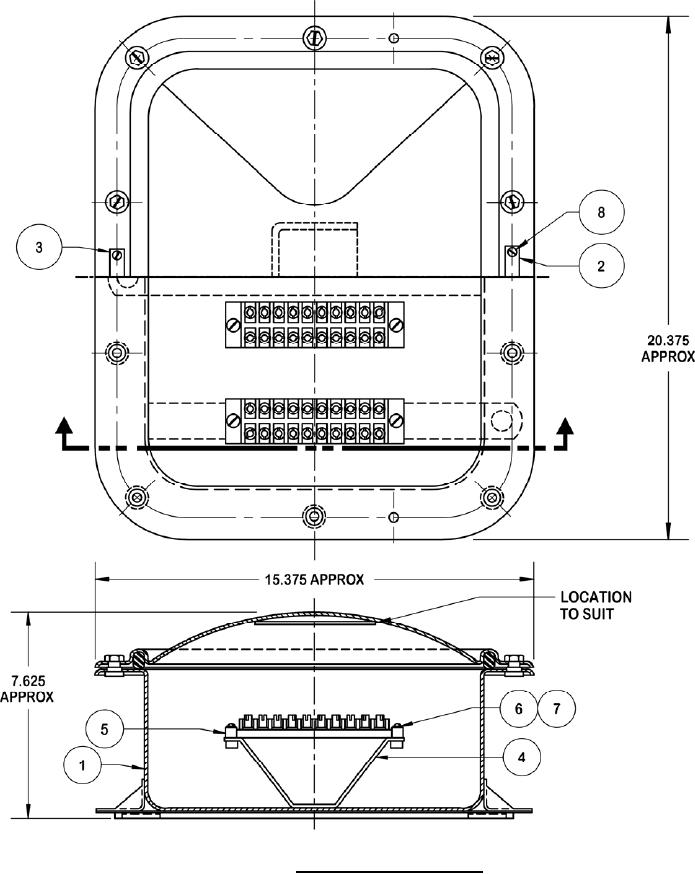 3

8

2

20.375
APPROX

15.375 APPROX

LOCATION
TO SUIT

7.625
APPROX

5

6

7

1

4